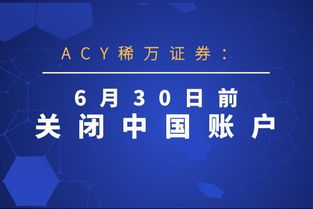 ACY稀万证券：

6月30日前
关闭中国账户